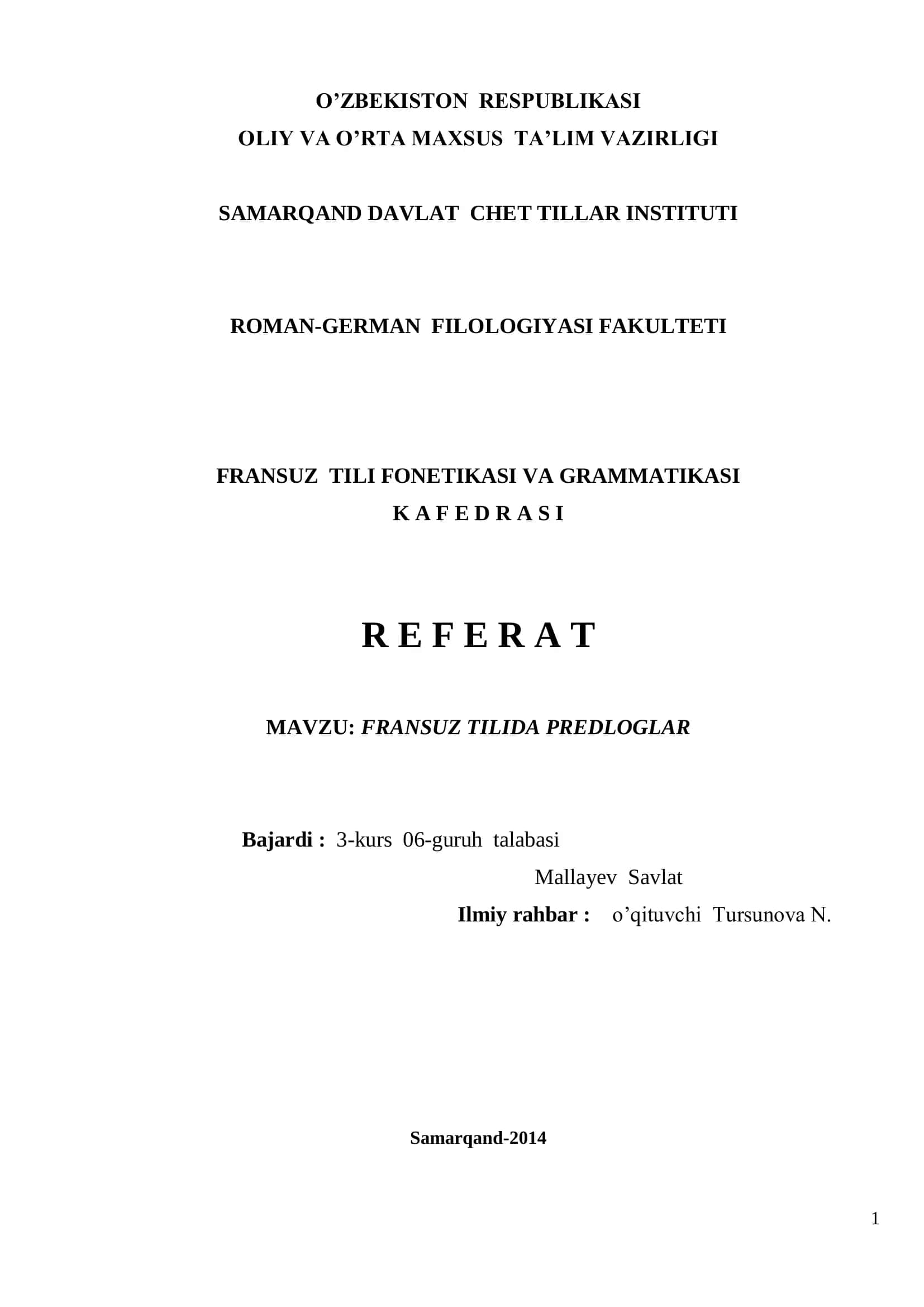 O’ZBEKISTON RESPUBLIKASI
OLIY VA O’RTA MAXSUS TA’LIM VAZIRLIGI

SAMARQAND DAVLAT CHET TILLAR INSTITUTI

ROMAN-GERMAN FILOLOGIYASI FAKULTETI

FRANSUZ TILI FONETIKASI VA GRAMMATIKASI
K A F E D R A S I

R E F E R A T

MAVZU: FRANSUZ TILIDA PREDLOGLAR

Bajardi : 3-kurs 06-guruh talabasi
Mallayev Savlat
Ilmiy rahbar : o’qituvchi Tursunova N.

Samarqand-2014

1